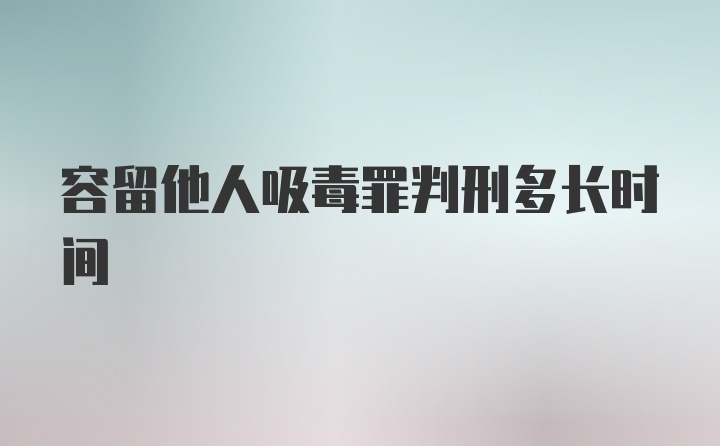 容留他人吸毒罪判刑多长时间